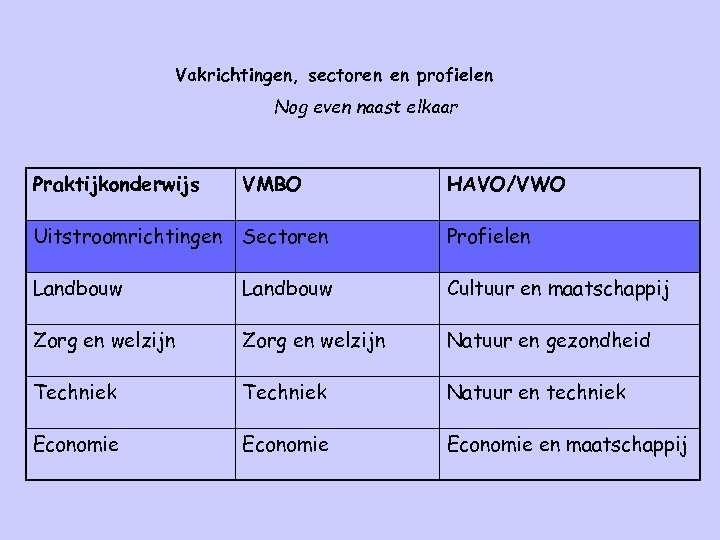 Vakrichtingen, sectoren en profielen

Nog even naast elkaar

| Praktijkonderwijs | VMBO | HAVO/VWO |
|---|---|---|
| Uitstroomrichtingen | Sectoren | Profielen |
| Landbouw | Landbouw | Cultuur en maatschappij |
| Zorg en welzijn | Zorg en welzijn | Natuur en gezondheid |
| Techniek | Techniek | Natuur en techniek |
| Economie | Economie | Economie en maatschappij |